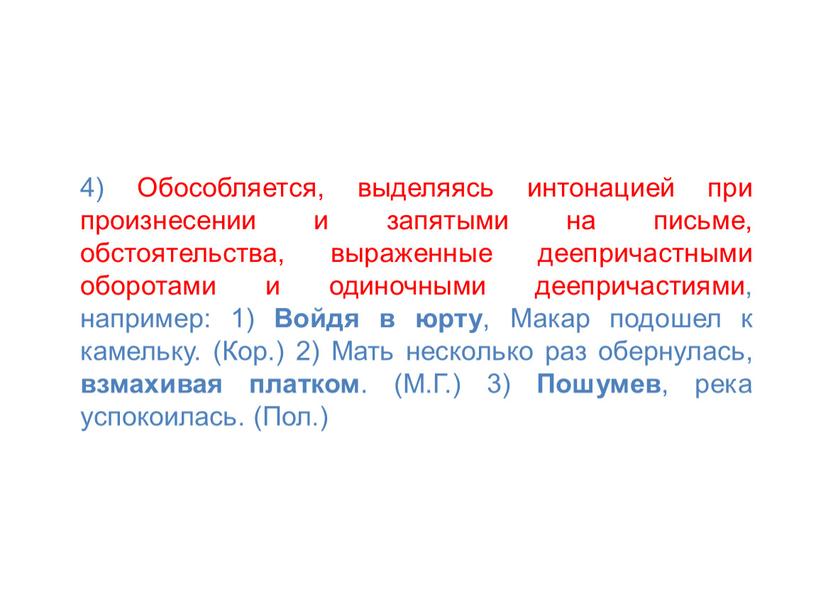 4) Обособляется, выделяясь интонацией при произнесении и запятыми на письме, обстоятельства, выраженные деепричастными оборотами и одиночными деепричастиями, например: 1) Войдя в юрту, Макар подошел к камельку. (Кор.) 2) Мать несколько раз обернулась, взмахивая платком. (М.Г.) 3) Пошумев, река успокоилась. (Пол.)